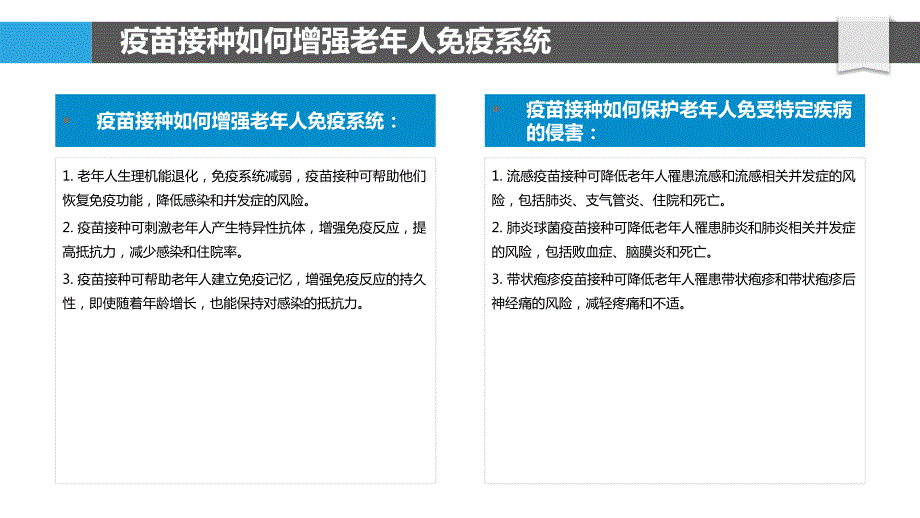 疫苗接种如何增强老年人免疫系统

疫苗接种如何增强老年人免疫系统：

1. 老年人生理机能退化，免疫系统减弱，疫苗接种可帮助他们恢复免疫功能，降低感染和并发症的风险。

2. 疫苗接种可刺激老年人产生特异性抗体，增强免疫反应，提高抵抗力，减少感染和住院率。

3. 疫苗接种可帮助老年人建立免疫记忆，增强免疫反应的持久性，即使随着年龄增长，也能保持对感染的抵抗力。

疫苗接种如何保护老年人免受特定疾病的侵害：

1. 流感疫苗接种可降低老年人罹患流感和流感相关并发症的风险，包括肺炎、支气管炎、住院和死亡。

2. 肺炎球菌疫苗接种可降低老年人罹患肺炎和肺炎相关并发症的风险，包括败血症、脑膜炎和死亡。

3. 带状疱疹疫苗接种可降低老年人罹患带状疱疹和带状疱疹后神经痛的风险，减轻疼痛和不适。